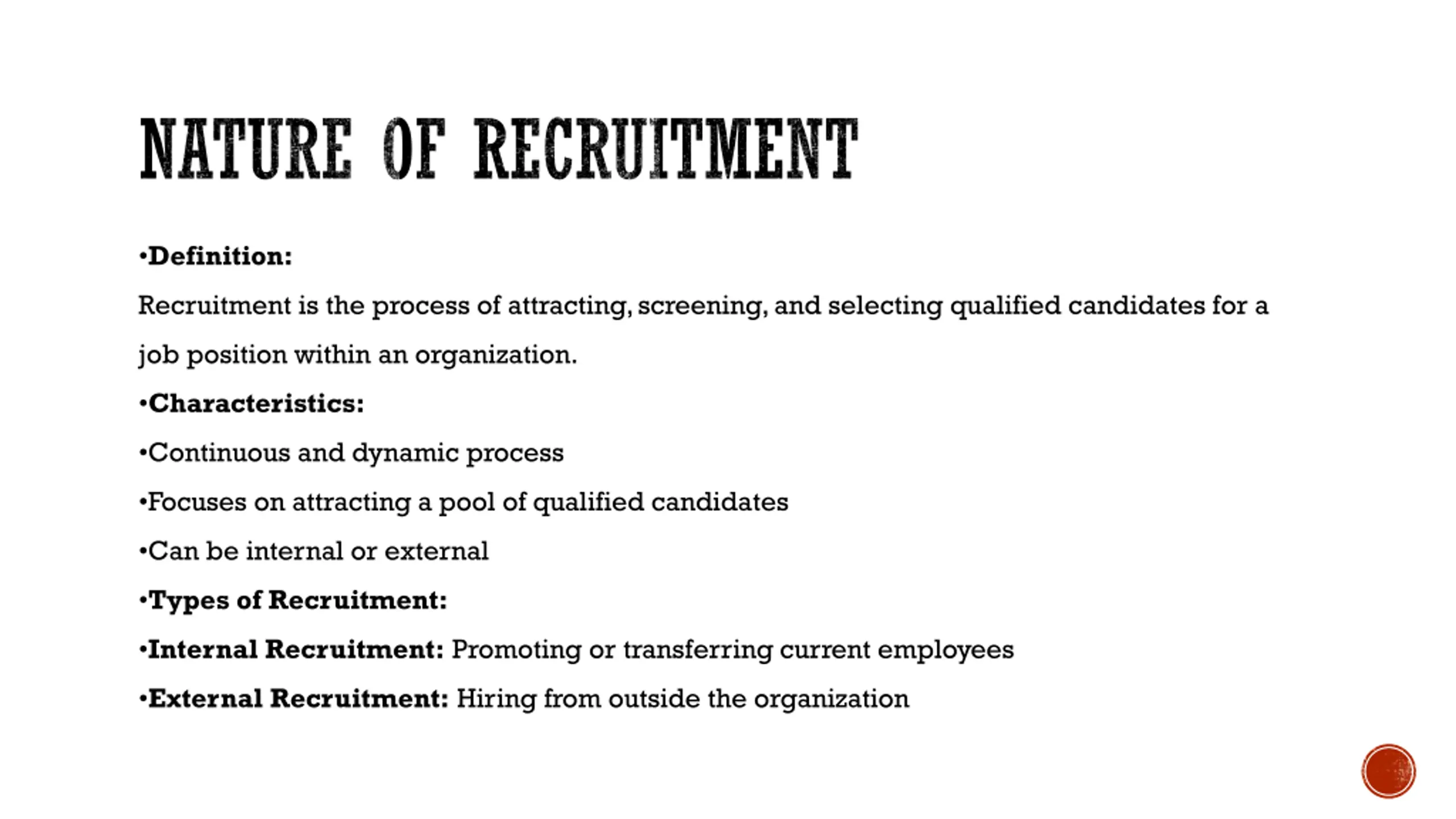 NATURE OF RECRUITMENT

•Definition:

Recruitment is the process of attracting, screening, and selecting qualified candidates for a job position within an organization.

•Characteristics:

•Continuous and dynamic process

•Focuses on attracting a pool of qualified candidates

•Can be internal or external

•Types of Recruitment:

•Internal Recruitment: Promoting or transferring current employees

•External Recruitment: Hiring from outside the organization